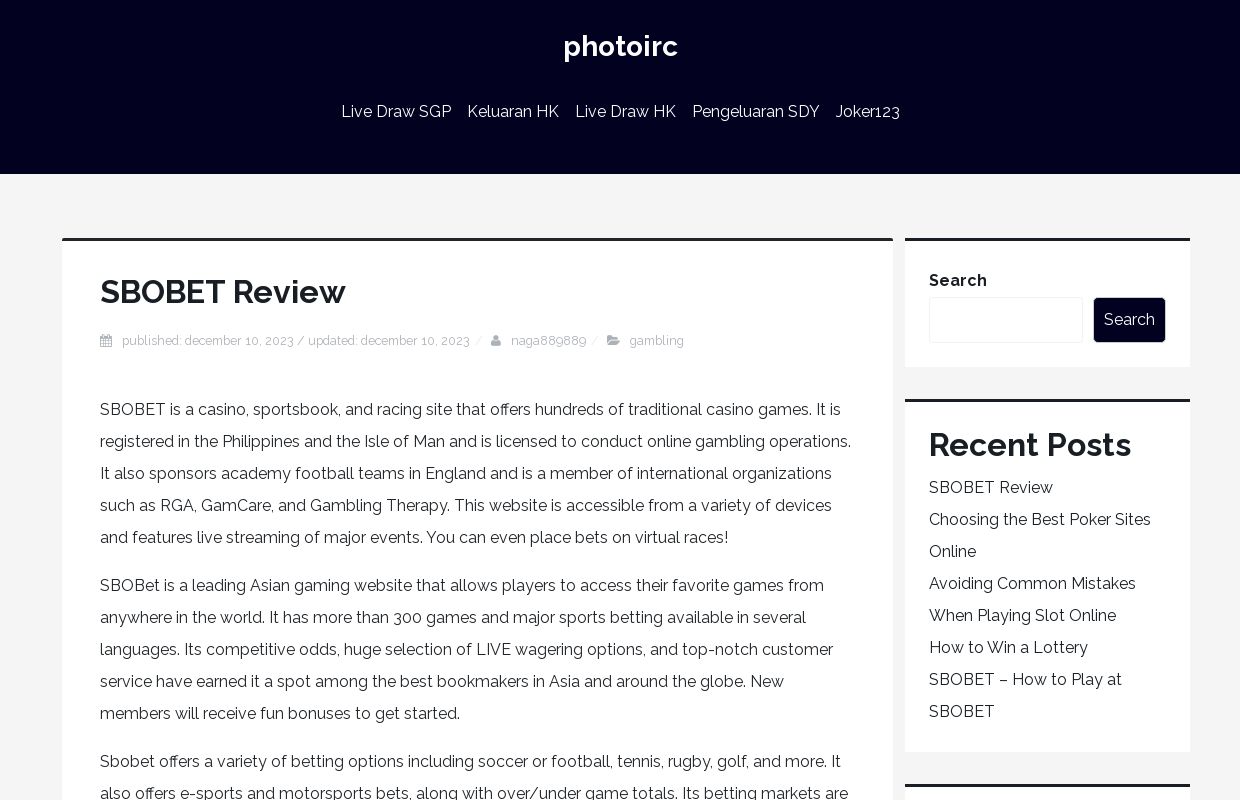 photoirc

Live Draw SGP Keluaran HK Live Draw HK Pengeluaran SDY Joker123

SBOBET Review

published: december 10, 2023 / updated: december 10, 2023 / naga889889 / gambling

SBOBET is a casino, sportsbook, and racing site that offers hundreds of traditional casino games. It is registered in the Philippines and the Isle of Man and is licensed to conduct online gambling operations. It also sponsors academy football teams in England and is a member of international organizations such as RGA, GamCare, and Gambling Therapy. This website is accessible from a variety of devices and features live streaming of major events. You can even place bets on virtual races!

SBOBet is a leading Asian gaming website that allows players to access their favorite games from anywhere in the world. It has more than 300 games and major sports betting available in several languages. Its competitive odds, huge selection of LIVE wagering options, and top-notch customer service have earned it a spot among the best bookmakers in Asia and around the globe. New members will receive fun bonuses to get started.

Sbobet offers a variety of betting options including soccer or football, tennis, rugby, golf, and more. It also offers e-sports and motorsports bets, along with over/under game totals. Its betting markets are

Search

Search

Recent Posts

SBOBET Review

Choosing the Best Poker Sites Online

Avoiding Common Mistakes When Playing Slot Online

How to Win a Lottery

SBOBET – How to Play at SBOBET